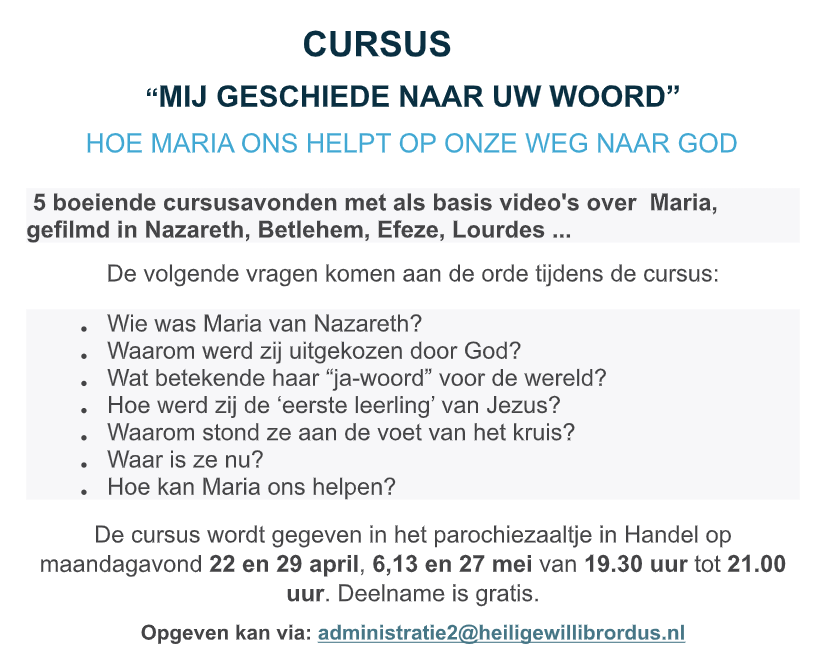 CURSUS

“MIJ GESCHIEDE NAAR UW WOORD”

HOE MARIA ONS HELPT OP ONZE WEG NAAR GOD

5 boeiende cursusavonden met als basis video's over Maria, gefilmd in Nazareth, Betlehem, Efeze, Lourdes ...

De volgende vragen komen aan de orde tijdens de cursus:

- Wie was Maria van Nazareth?
- Waarom werd zij uitgekozen door God?
- Wat betekende haar “ja-woord” voor de wereld?
- Hoe werd zij de ‘eerste leerling’ van Jezus?
- Waarom stond ze aan de voet van het kruis?
- Waar is ze nu?
- Hoe kan Maria ons helpen?

De cursus wordt gegeven in het parochiezaaltje in Handel op maandagavond 22 en 29 april, 6,13 en 27 mei van 19.30 uur tot 21.00 uur. Deelname is gratis.

Opgeven kan via: administratie2@heiligewillibrordus.nl